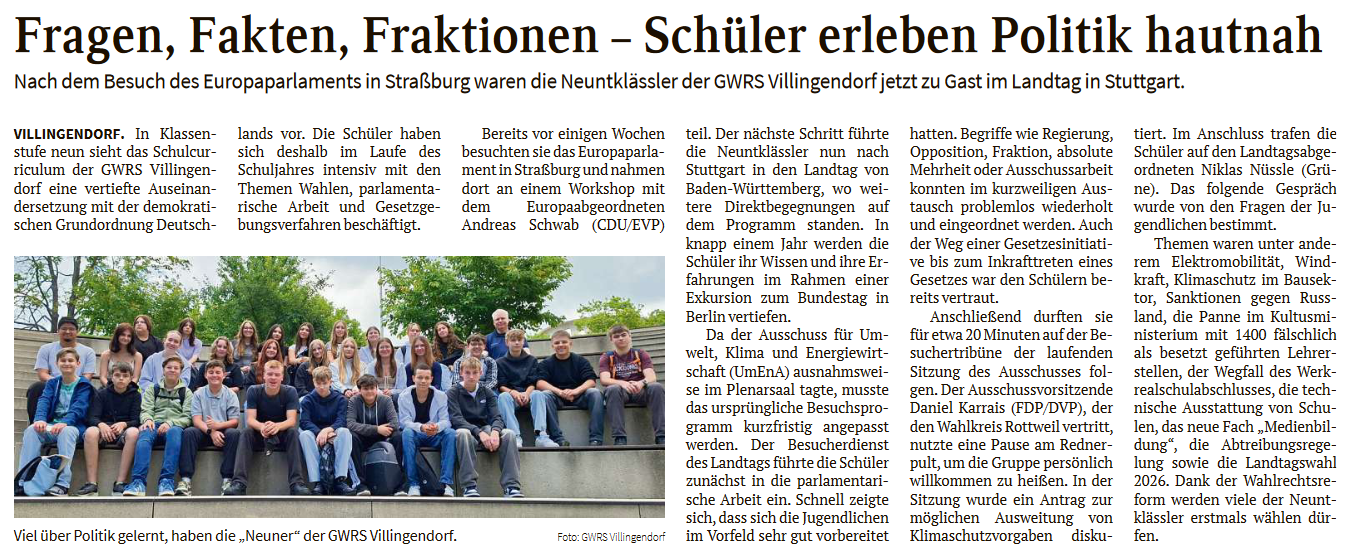 Fragen, Fakten, Fraktionen – Schüler erleben Politik hautnah

Nach dem Besuch des Europaparlaments in Straßburg waren die Neuntklässler der GWRS Villingendorf jetzt zu Gast im Landtag in Stuttgart.

VILLINGENDORF. In Klassenstufe neun sieht das Schulcurriculum der GWRS Villingendorf eine vertiefte Auseinandersetzung mit der demokratischen Grundordnung Deutschlands vor. Die Schüler haben sich deshalb im Laufe des Schuljahres intensiv mit den Themen Wahlen, parlamentarische Arbeit und Gesetzgebungsverfahren beschäftigt.

Bereits vor einigen Wochen besuchten sie das Europaparlament in Straßburg und nahmen dort an einem Workshop mit dem Europaabgeordneten Andreas Schwab (CDU/EVP) teil. Der nächste Schritt führte die Neuntklässler nun nach Stuttgart in den Landtag von Baden-Württemberg, wo weitere Direktbegegnungen auf dem Programm standen. In knapp einem Jahr werden die Schüler ihr Wissen und ihre Erfahrungen im Rahmen einer Exkursion zum Bundestag in Berlin vertiefen.

Da der Ausschuss für Umwelt, Klima und Energiewirtschaft (UmEnA) ausnahmsweise im Plenarsaal tagte, musste das ursprüngliche Besuchsprogramm kurzfristig angepasst werden. Der Besucherdienst des Landtags führte die Schüler zunächst in die parlamentarische Arbeit ein. Schnell zeigte sich, dass sich die Jugendlichen im Vorfeld sehr gut vorbereitet hatten. Begriffe wie Regierung, Opposition, Fraktion, absolute Mehrheit oder Ausschussarbeit konnten im kurzweiligen Austausch problemlos wiederholt und eingeordnet werden. Auch der Weg einer Gesetzesinitiative bis zum Inkrafttreten eines Gesetzes war den Schülern bereits vertraut.

Anschließend durften sie für etwa 20 Minuten auf der Besuchertribüne der laufenden Sitzung des Ausschusses folgen. Der Ausschussvorsitzende Daniel Karrais (FDP/DVP), der den Wahlkreis Rottweil vertritt, nutzte eine Pause am Rednerpult, um die Gruppe persönlich willkommen zu heißen. In der Sitzung wurde ein Antrag zur möglichen Ausweitung von Klimaschutzvorgaben diskutiert. Im Anschluss trafen die Schüler auf den Landtagsabgeordneten Niklas Nüssle (Grüne). Das folgende Gespräch wurde von den Fragen der Jugendlichen bestimmt.

Themen waren unter anderem Elektromobilität, Windkraft, Klimaschutz im Bausektor, Sanktionen gegen Russland, die Panne im Kultusministerium mit 1400 fälschlich als besetzt geführten Lehrerstellen, der Wegfall des Werkrealschulabschlusses, die technische Ausstattung von Schulen, das neue Fach „Medienbildung“, die Abtreibungsregelung sowie die Landtagswahl 2026. Dank der Wahlrechtsreform werden viele der Neuntklässler erstmals wählen dürfen.

Viel über Politik gelernt, haben die „Neuner“ der GWRS Villingendorf.

Foto: GWRS Villingendorf